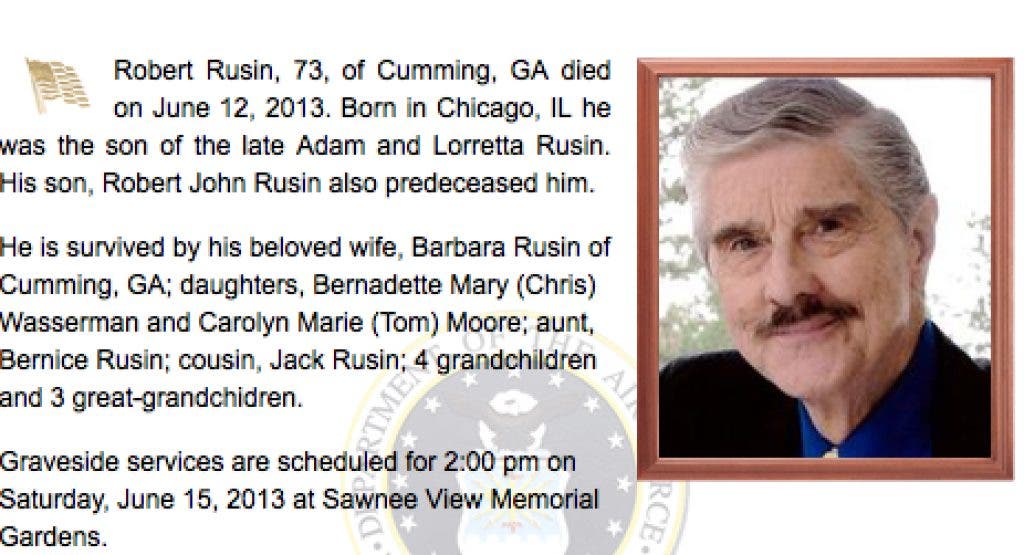 Robert Rusin, 73, of Cumming, GA died on June 12, 2013. Born in Chicago, IL he was the son of the late Adam and Lorretta Rusin. His son, Robert John Rusin also predeceased him.

He is survived by his beloved wife, Barbara Rusin of Cumming, GA; daughters, Bernadette Mary (Chris) Wasserman and Carolyn Marie (Tom) Moore; aunt, Bernice Rusin; cousin, Jack Rusin; 4 grandchildren and 3 great-grandchidren.

Graveside services are scheduled for 2:00 pm on Saturday, June 15, 2013 at Sawnee View Memorial Gardens.

DEPARTMENT OF THE AIR FORCE